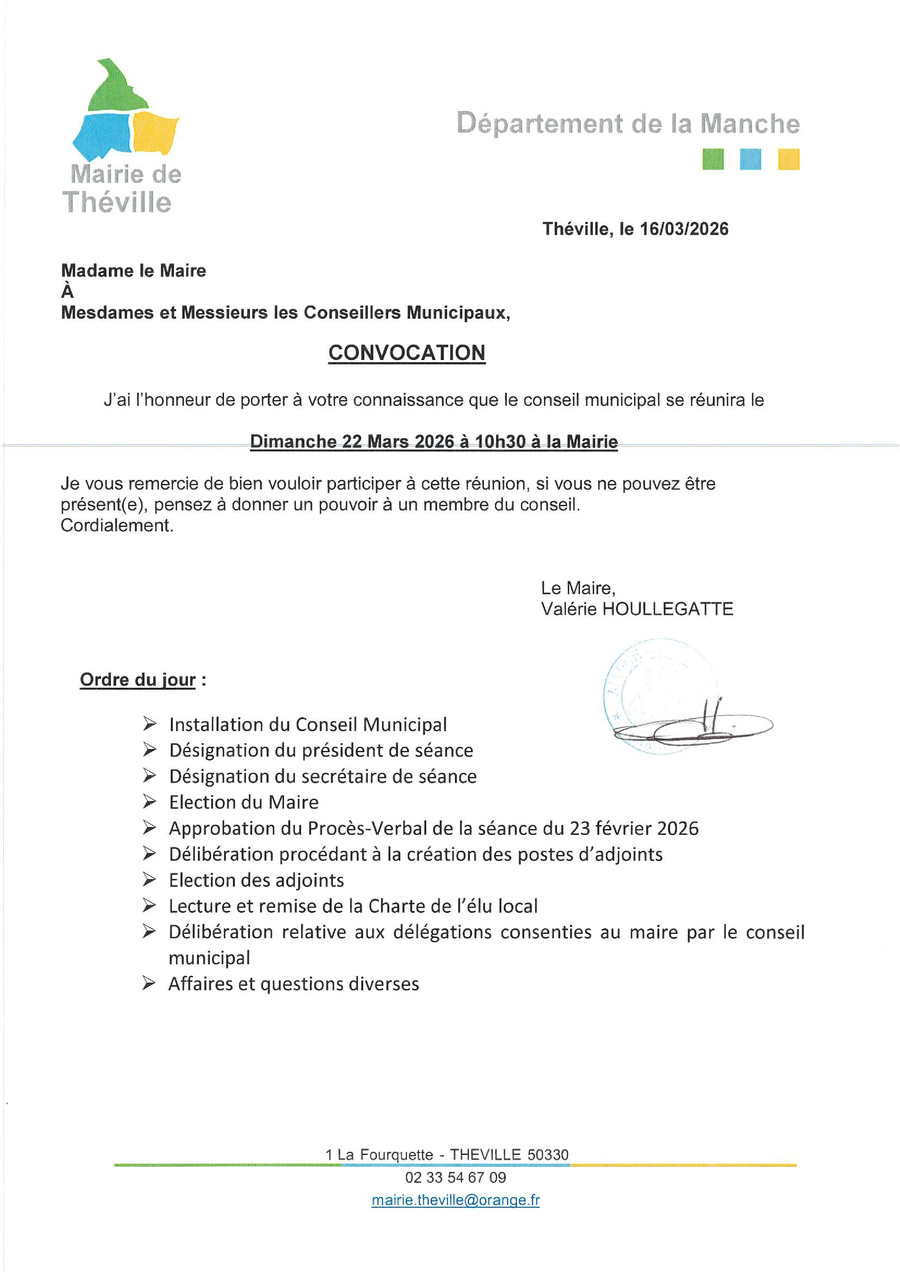 Mairie de Théville

Département de la Manche

Théville, le 16/03/2026

Madame le Maire
À
Mesdames et Messieurs les Conseillers Municipaux,

CONVOCATION

J'ai l'honneur de porter à votre connaissance que le conseil municipal se réunira le

Dimanche 22 Mars 2026 à 10h30 à la Mairie

Je vous remercie de bien vouloir participer à cette réunion, si vous ne pouvez être présent(e), pensez à donner un pouvoir à un membre du conseil.
Cordialement.

Le Maire,
Valérie HOULLEGATTE

Ordre du jour :

➢ Installation du Conseil Municipal
➢ Désignation du président de séance
➢ Désignation du secrétaire de séance
➢ Election du Maire
➢ Approbation du Procès-Verbal de la séance du 23 février 2026
➢ Délibération procédant à la création des postes d'adjoints
➢ Election des adjoints
➢ Lecture et remise de la Charte de l'élu local
➢ Délibération relative aux délégations consenties au maire par le conseil municipal
➢ Affaires et questions diverses

1 La Fourquette - THEVILLE 50330
02 33 54 67 09
mairie.theville@orange.fr